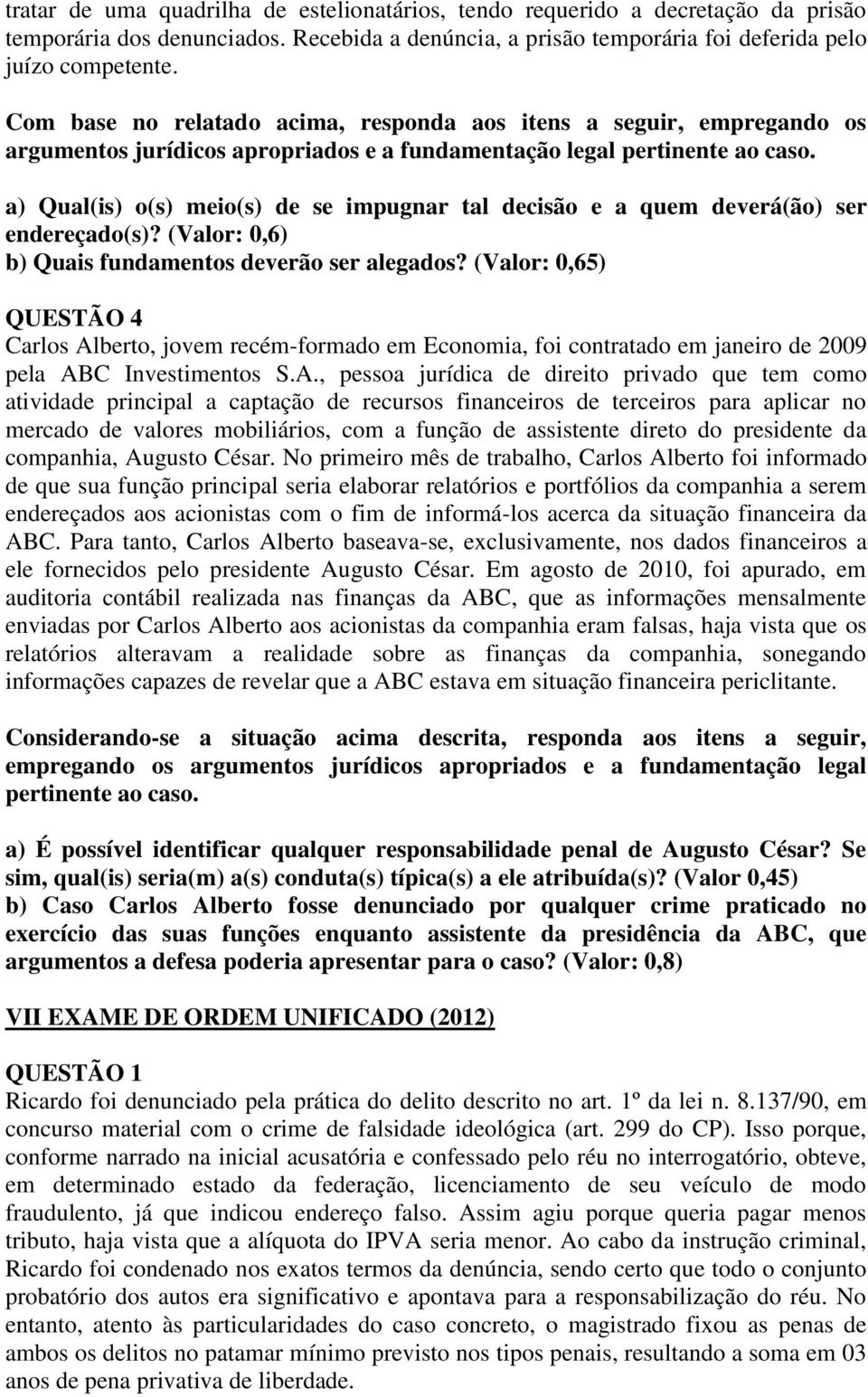 tratar de uma quadrilha de estelionatários, tendo requerido a decretação da prisão temporária dos denunciados. Recebida a denúncia, a prisão temporária foi deferida pelo juízo competente.

Com base no relatado acima, responda aos itens a seguir, empregando os argumentos jurídicos apropriados e a fundamentação legal pertinente ao caso.

a) Qual(is) o(s) meio(s) de se impugnar tal decisão e a quem deverá(ão) ser endereçado(s)? (Valor: 0,6)
b) Quais fundamentos deverão ser alegados? (Valor: 0,65)

QUESTÃO 4
Carlos Alberto, jovem recém-formado em Economia, foi contratado em janeiro de 2009 pela ABC Investimentos S.A., pessoa jurídica de direito privado que tem como atividade principal a captação de recursos financeiros de terceiros para aplicar no mercado de valores mobiliários, com a função de assistente direto do presidente da companhia, Augusto César. No primeiro mês de trabalho, Carlos Alberto foi informado de que sua função principal seria elaborar relatórios e portfólios da companhia a serem endereçados aos acionistas com o fim de informá-los acerca da situação financeira da ABC. Para tanto, Carlos Alberto baseava-se, exclusivamente, nos dados financeiros a ele fornecidos pelo presidente Augusto César. Em agosto de 2010, foi apurado, em auditoria contábil realizada nas finanças da ABC, que as informações mensalmente enviadas por Carlos Alberto aos acionistas da companhia eram falsas, haja vista que os relatórios alteravam a realidade sobre as finanças da companhia, sonegando informações capazes de revelar que a ABC estava em situação financeira periclitante.

Considerando-se a situação acima descrita, responda aos itens a seguir, empregando os argumentos jurídicos apropriados e a fundamentação legal pertinente ao caso.

a) É possível identificar qualquer responsabilidade penal de Augusto César? Se sim, qual(is) seria(m) a(s) conduta(s) típica(s) a ele atribuída(s)? (Valor 0,45)
b) Caso Carlos Alberto fosse denunciado por qualquer crime praticado no exercício das suas funções enquanto assistente da presidência da ABC, que argumentos a defesa poderia apresentar para o caso? (Valor: 0,8)

VII EXAME DE ORDEM UNIFICADO (2012)

QUESTÃO 1
Ricardo foi denunciado pela prática do delito descrito no art. 1º da lei n. 8.137/90, em concurso material com o crime de falsidade ideológica (art. 299 do CP). Isso porque, conforme narrado na inicial acusatória e confessado pelo réu no interrogatório, obteve, em determinado estado da federação, licenciamento de seu veículo de modo fraudulento, já que indicou endereço falso. Assim agiu porque queria pagar menos tributo, haja vista que a alíquota do IPVA seria menor. Ao cabo da instrução criminal, Ricardo foi condenado nos exatos termos da denúncia, sendo certo que todo o conjunto probatório dos autos era significativo e apontava para a responsabilização do réu. No entanto, atento às particularidades do caso concreto, o magistrado fixou as penas de ambos os delitos no patamar mínimo previsto nos tipos penais, resultando a soma em 03 anos de pena privativa de liberdade.